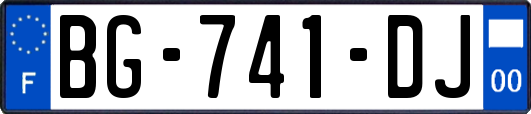 F

BG-741-DJ

00